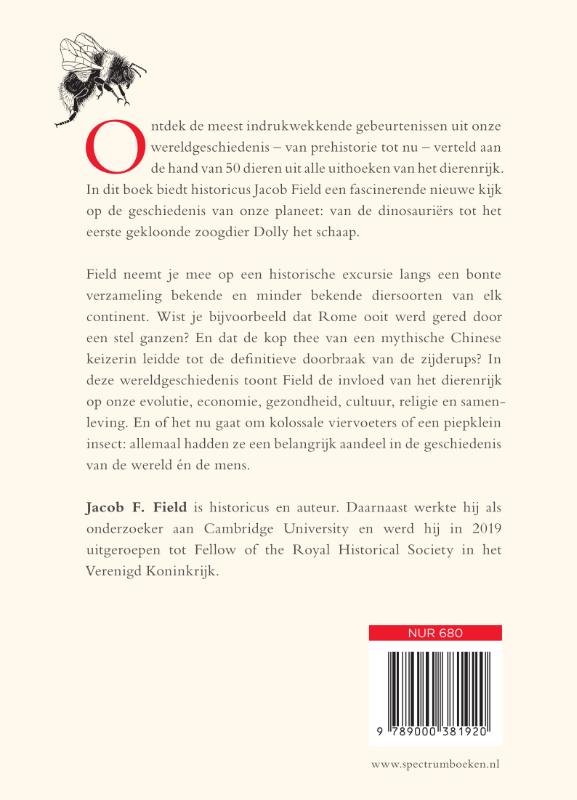 Ontdek de meest indrukwekkende gebeurtenissen uit onze wereldgeschiedenis – van prehistorie tot nu – verteld aan de hand van 50 dieren uit alle uithoeken van het dierenrijk. In dit boek biedt historicus Jacob Field een fascinerende nieuwe kijk op de geschiedenis van onze planeet: van de dinosauriërs tot het eerste gekloonde zoogdier Dolly het schaap.

Field neemt je mee op een historische excursie langs een bonte verzameling bekende en minder bekende diersoorten van elk continent. Wist je bijvoorbeeld dat Rome ooit werd gered door een stel ganzen? En dat de kop thee van een mythische Chinese keizerin leidde tot de definitieve doorbraak van de zijderups? In deze wereldgeschiedenis toont Field de invloed van het dierenrijk op onze evolutie, economie, gezondheid, cultuur, religie en samenleving. En of het nu gaat om kolossale viervoeters of een piepklein insect: allemaal hadden ze een belangrijk aandeel in de geschiedenis van de wereld én de mens.

Jacob F. Field is historicus en auteur. Daarnaast werkte hij als onderzoeker aan Cambridge University en werd hij in 2019 uitgeroepen tot Fellow of the Royal Historical Society in het Verenigd Koninkrijk.

NUR 680

9 789000 381920

www.spectrumboeken.nl